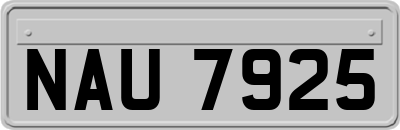 NAU 7925